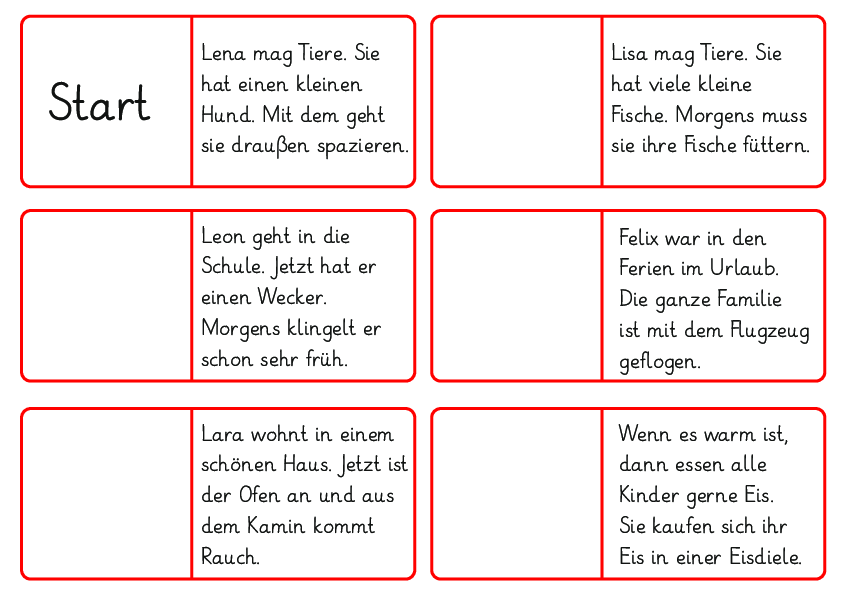 Start

Lena mag Tiere. Sie hat einen kleinen Hund. Mit dem geht sie draußen spazieren.

Lisa mag Tiere. Sie hat viele kleine Fische. Morgens muss sie ihre Fische füttern.

Leon geht in die Schule. Jetzt hat er einen Wecker. Morgens klingelt er schon sehr früh.

Felix war in den Ferien im Urlaub. Die ganze Familie ist mit dem Flugzeug geflogen.

Lara wohnt in einem schönen Haus. Jetzt ist der Ofen an und aus dem Kamin kommt Rauch.

Wenn es warm ist, dann essen alle Kinder gerne Eis. Sie kaufen sich ihr Eis in einer Eisdiele.